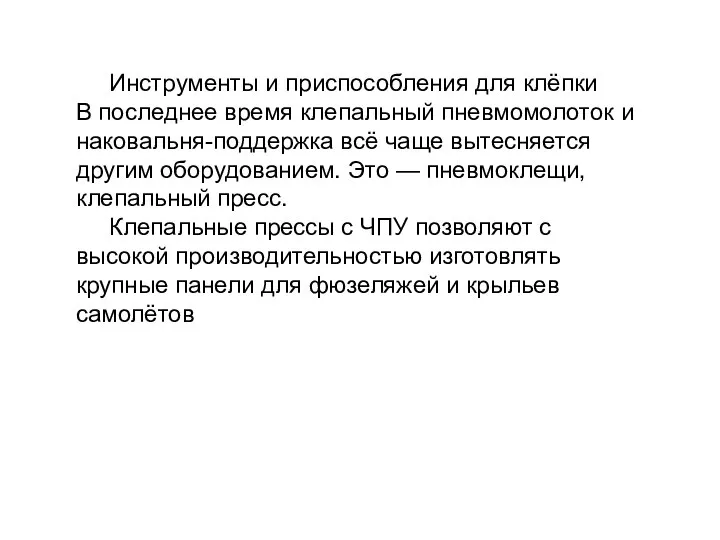 Инструменты и приспособления для клёпки
В последнее время клепальный пневмомолоток и наковальня-поддержка всё чаще вытесняется другим оборудованием. Это — пневмоклещи, клепальный пресс.

Клепальные прессы с ЧПУ позволяют с высокой производительностью изготовлять крупные панели для фюзеляжей и крыльев самолётов